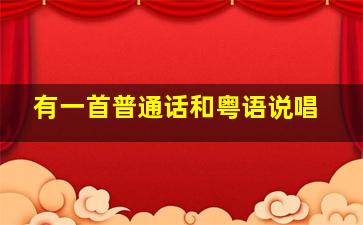 有一首普通话和粤语说唱